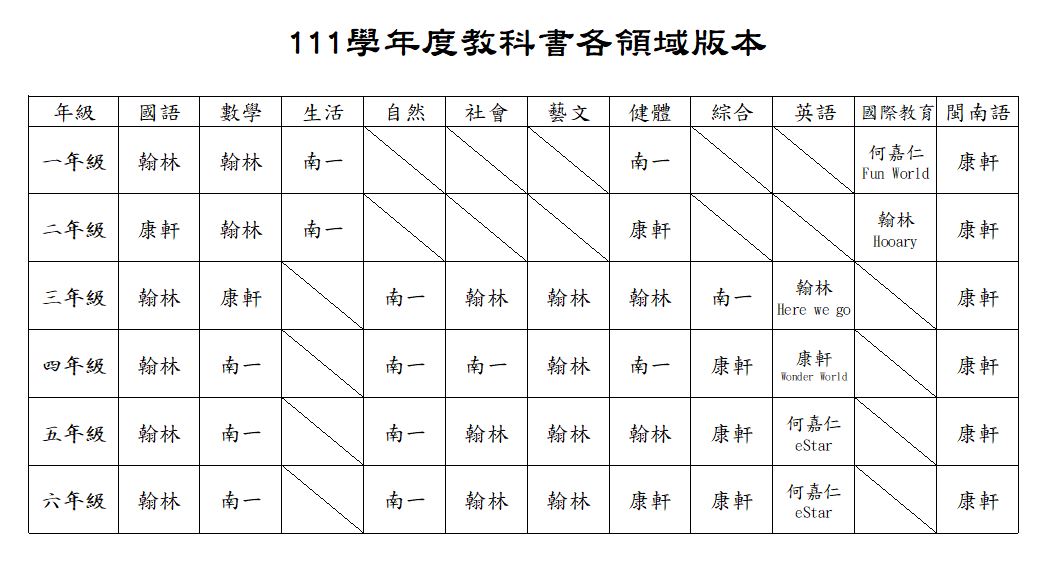 111學年度教科書各領域版本

| 年級 | 國語 | 數學 | 生活 | 自然 | 社會 | 藝文 | 健體 | 綜合 | 英語 | 國際教育 | 閩南語 |
|---|---|---|---|---|---|---|---|---|---|---|---|
| 一年級 | 翰林 | 翰林 | 南一 | | | | 南一 | | | 何嘉仁 Fun World | 康軒 |
| 二年級 | 康軒 | 翰林 | 南一 | | | | 康軒 | | | 翰林 Hooary | 康軒 |
| 三年級 | 翰林 | 康軒 | | 南一 | 翰林 | 翰林 | 翰林 | 南一 | 翰林 Here we go | | 康軒 |
| 四年級 | 翰林 | 南一 | | 南一 | 南一 | 翰林 | 南一 | 康軒 | 康軒 Wonder World | | 康軒 |
| 五年級 | 翰林 | 南一 | | 南一 | 翰林 | 翰林 | 翰林 | 康軒 | 何嘉仁 eStar | | 康軒 |
| 六年級 | 翰林 | 南一 | | 南一 | 翰林 | 翰林 | 康軒 | 康軒 | 何嘉仁 eStar | | 康軒 |